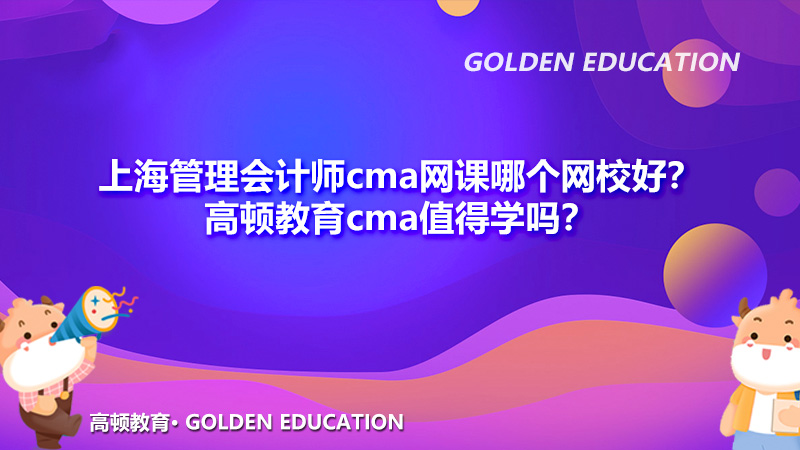 GOLDEN EDUCATION

上海管理会计师cma网课哪个网校好？
高顿教育cma值得学吗？

高顿教育· GOLDEN EDUCATION